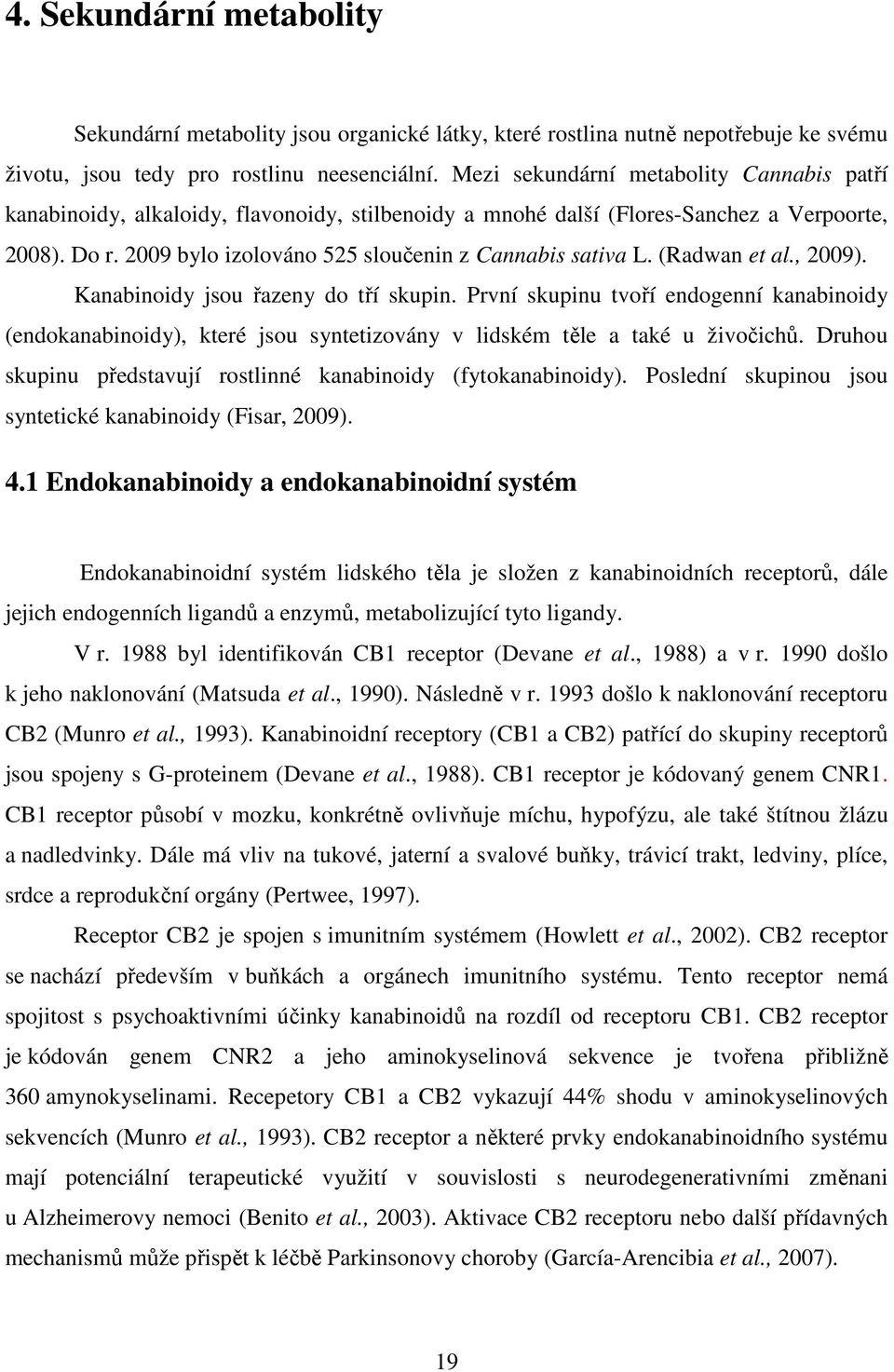 4. Sekundární metabolity

Sekundární metabolity jsou organické látky, které rostlina nutně nepotřebuje ke svému životu, jsou tedy pro rostlinu neesenciální. Mezi sekundární metabolity Cannabis patří kanabinoidy, alkaloidy, flavonoidy, stilbenoidy a mnohé další (Flores-Sanchez a Verpoorte, 2008). Do r. 2009 bylo izolováno 525 sloučenin z Cannabis sativa L. (Radwan et al., 2009). Kanabinoidy jsou řazeny do tří skupin. První skupinu tvoří endogenní kanabinoidy (endokanabinoidy), které jsou syntetizovány v lidském těle a také u živočichů. Druhou skupinu představují rostlinné kanabinoidy (fytokanabinoidy). Poslední skupinou jsou syntetické kanabinoidy (Fisar, 2009).

4.1 Endokanabinoidy a endokanabinoidní systém

Endokanabinoidní systém lidského těla je složen z kanabinoidních receptorů, dále jejich endogenních ligandů a enzymů, metabolizující tyto ligandy.

V r. 1988 byl identifikován CB1 receptor (Devane et al., 1988) a v r. 1990 došlo k jeho naklonování (Matsuda et al., 1990). Následně v r. 1993 došlo k naklonování receptoru CB2 (Munro et al., 1993). Kanabinoidní receptory (CB1 a CB2) patřící do skupiny receptorů jsou spojeny s G-proteinem (Devane et al., 1988). CB1 receptor je kódovaný genem CNR1. CB1 receptor působí v mozku, konkrétně ovlivňuje míchu, hypofýzu, ale také štítnou žlázu a nadledvinky. Dále má vliv na tukové, jaterní a svalové buňky, trávicí trakt, ledviny, plíce, srdce a reprodukční orgány (Pertwee, 1997).

Receptor CB2 je spojen s imunitním systémem (Howlett et al., 2002). CB2 receptor se nachází především v buňkách a orgánech imunitního systému. Tento receptor nemá spojitost s psychoaktivními účinky kanabinoidů na rozdíl od receptoru CB1. CB2 receptor je kódován genem CNR2 a jeho aminokyselinová sekvence je tvořena přibližně 360 amynokyselinami. Recepetory CB1 a CB2 vykazují 44% shodu v aminokyselinových sekvencích (Munro et al., 1993). CB2 receptor a některé prvky endokanabinoidního systému mají potenciální terapeutické využití v souvislosti s neurodegenerativními změnani u Alzheimerovy nemoci (Benito et al., 2003). Aktivace CB2 receptoru nebo další přídavných mechanismů může přispět k léčbě Parkinsonovy choroby (García-Arencibia et al., 2007).

19